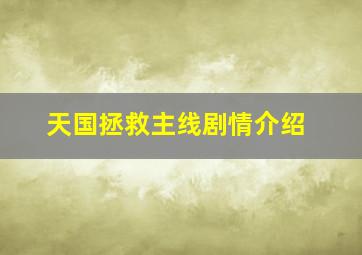 天国拯救主线剧情介绍